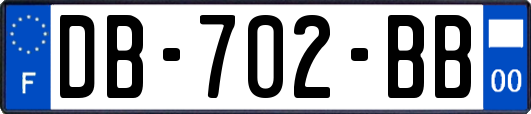 F
DB-702-BB
00